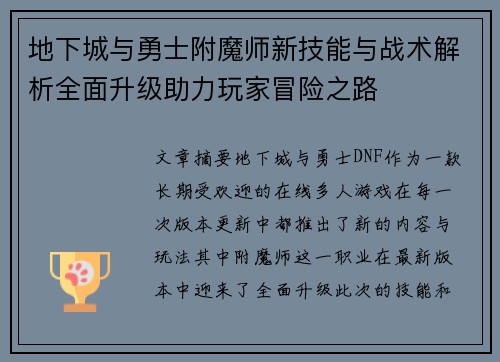 地下城与勇士附魔师新技能与战术解析全面升级助力玩家冒险之路

文章摘要地下城与勇士DNF作为一款长期受欢迎的在线多人游戏在每一次版本更新中都推出了新的内容与玩法其中附魔师这一职业在最新版本中迎来了全面升级此次的技能和